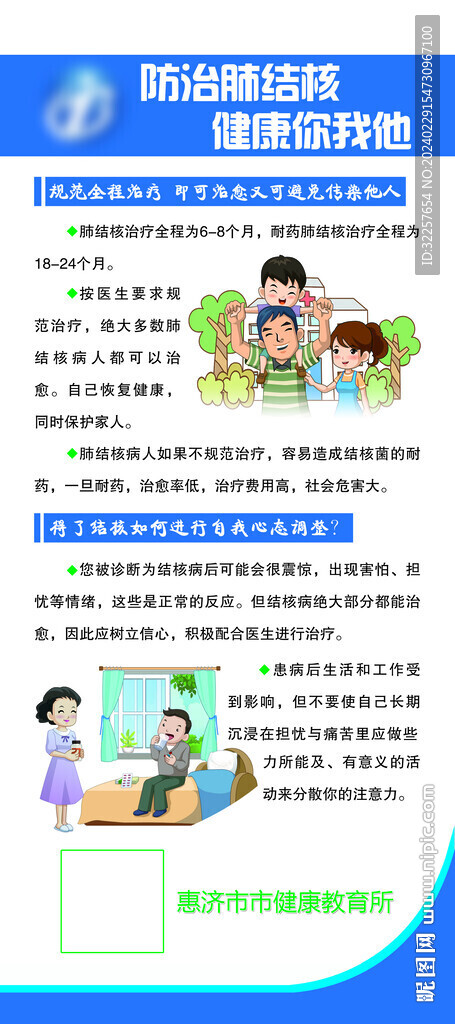 防治肺结核
健康你我他

规范全程治疗 即可治愈又可避免传染他人

◆肺结核治疗全程为6-8个月，耐药肺结核治疗全程为18-24个月。

◆按医生要求规范治疗，绝大多数肺结核病人都可以治愈。自己恢复健康，同时保护家人。

◆肺结核病人如果不规范治疗，容易造成结核菌的耐药，一旦耐药，治愈率低，治疗费用高，社会危害大。

得了结核如何进行自我心态调整？

◆您被诊断为结核病后可能会很震惊，出现害怕、担忧等情绪，这些是正常的反应。但结核病绝大部分都能治愈，因此应树立信心，积极配合医生进行治疗。

◆患病后生活和工作受到影响，但不要使自己长期沉浸在担忧与痛苦里应做些力所能及、有意义的活动来分散你的注意力。

惠济市市健康教育所

ID:32257654 NO:20240229154730967100

昵图网 www.nipic.com